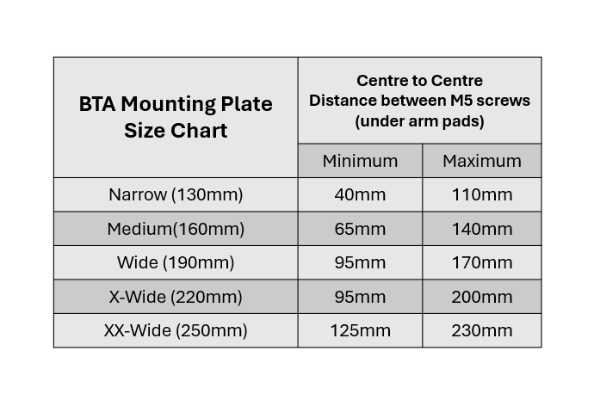 | BTA Mounting Plate Size Chart | Centre to Centre Distance between M5 screws (under arm pads) | |
|---|---|---|
| | Minimum | Maximum |
| Narrow (130mm) | 40mm | 110mm |
| Medium(160mm) | 65mm | 140mm |
| Wide (190mm) | 95mm | 170mm |
| X-Wide (220mm) | 95mm | 200mm |
| XX-Wide (250mm) | 125mm | 230mm |